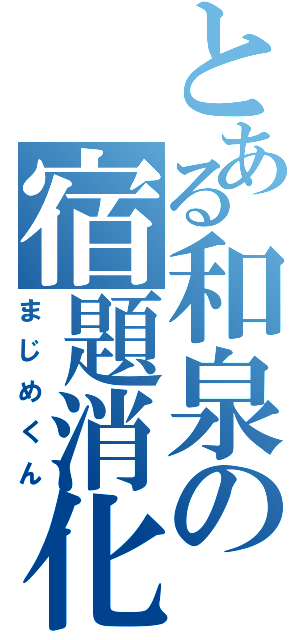 とある和泉の宿題消化

まじめくん